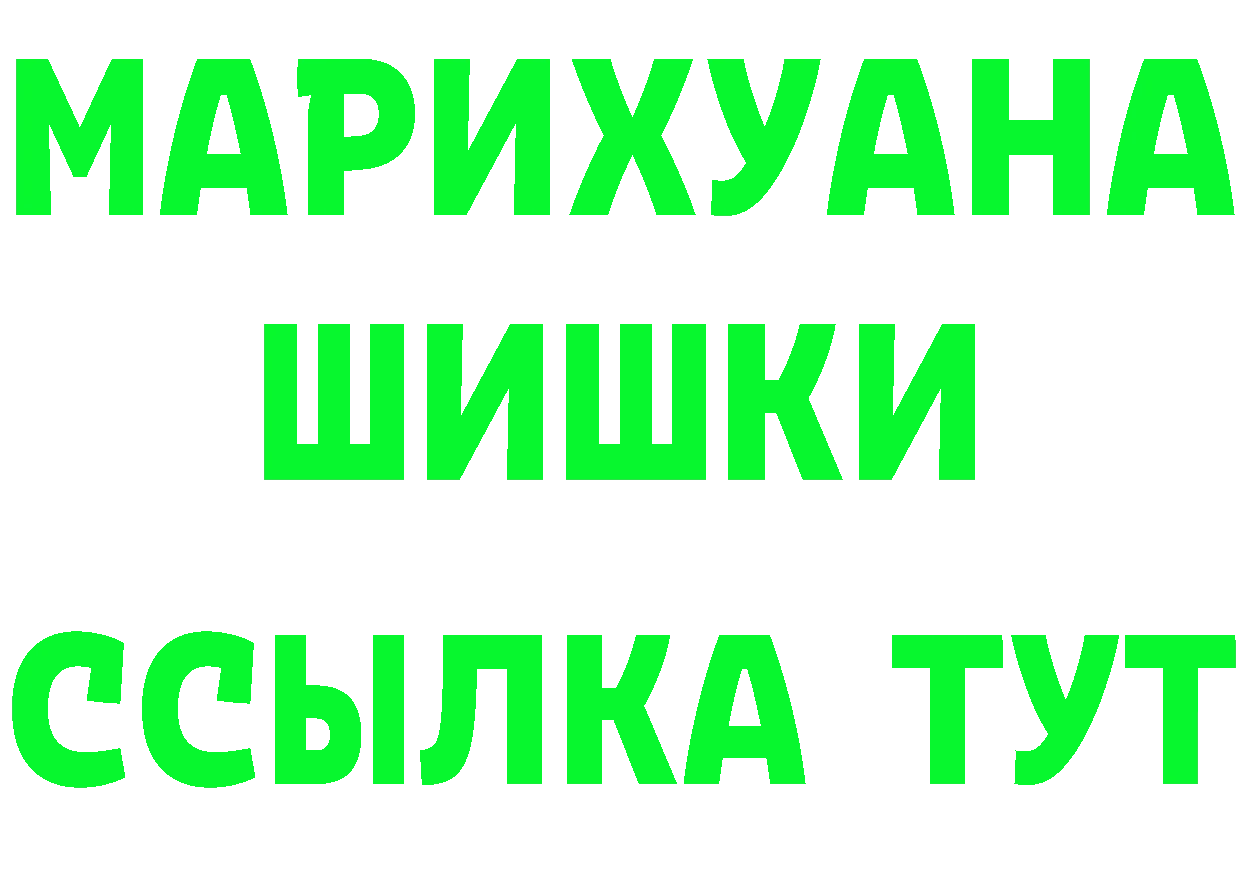 МАРИХУАНА
ШИШКИ
ССЫЛКА ТУТ